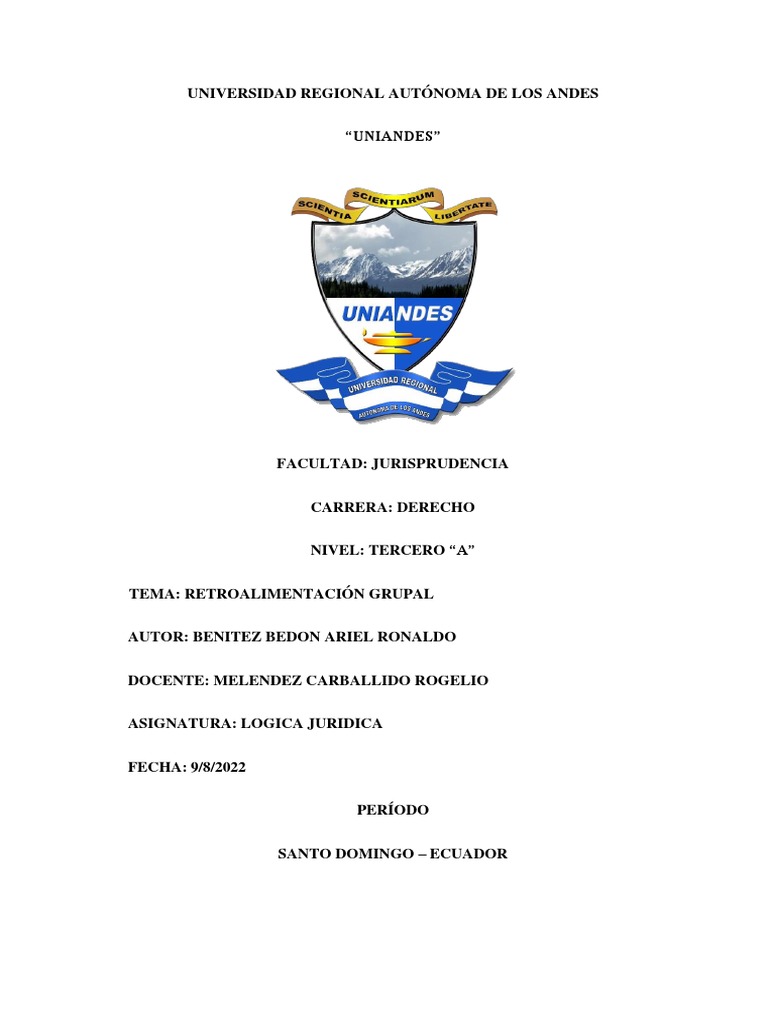 UNIVERSIDAD REGIONAL AUTÓNOMA DE LOS ANDES

“UNIANDES”

SCIENTIA SCIENTIARUM LIBERTATE

UNIANDES

UNIVERSIDAD REGIONAL AUTÓNOMA DE LOS ANDES

FACULTAD: JURISPRUDENCIA

CARRERA: DERECHO

NIVEL: TERCERO “A”

TEMA: RETROALIMENTACIÓN GRUPAL

AUTOR: BENITEZ BEDON ARIEL RONALDO

DOCENTE: MELENDEZ CARBALLIDO ROGELIO

ASIGNATURA: LOGICA JURIDICA

FECHA: 9/8/2022

PERÍODO

SANTO DOMINGO – ECUADOR